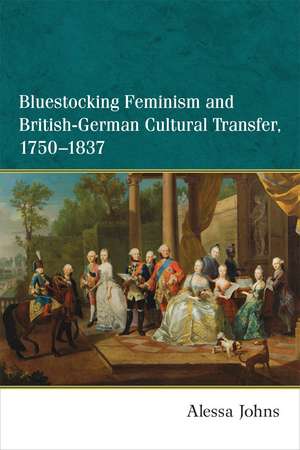 Bluestocking Feminism and British-German Cultural Transfer, 1750–1837

Alessa Johns